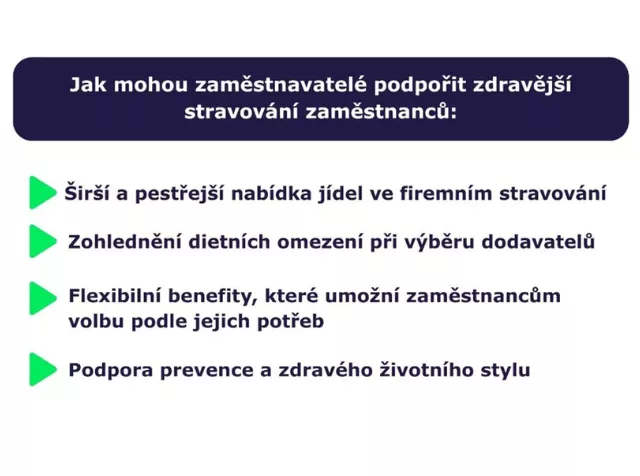 Jak mohou zaměstnavatelé podpořit zdravější stravování zaměstnanců:

Širší a pestřejší nabídka jídel ve firemním stravování

Zohlednění dietních omezení při výběru dodavatelů

Flexibilní benefity, které umožní zaměstnancům volbu podle jejich potřeb

Podpora prevence a zdravého životního stylu